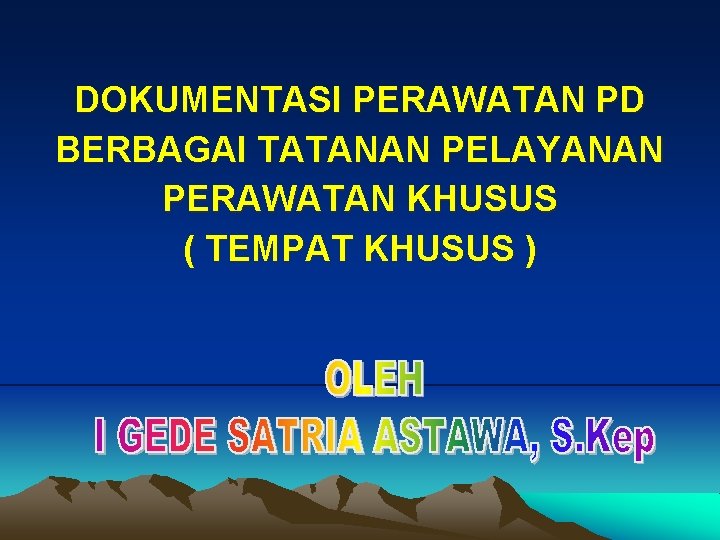 DOKUMENTASI PERAWATAN PD BERBAGAI TATANAN PELAYANAN PERAWATAN KHUSUS ( TEMPAT KHUSUS )

OLEH
I GEDE SATRIA ASTAWA, S.Kep